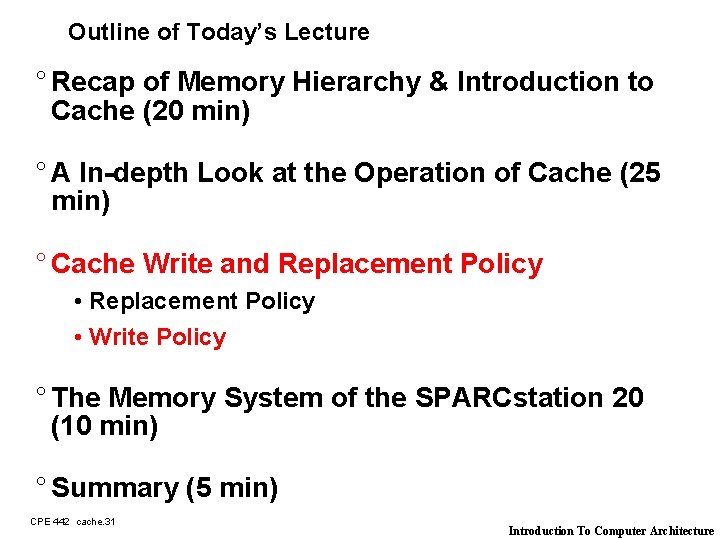 Outline of Today's Lecture

° Recap of Memory Hierarchy & Introduction to Cache (20 min)

° A In-depth Look at the Operation of Cache (25 min)

° Cache Write and Replacement Policy

• Replacement Policy

• Write Policy

° The Memory System of the SPARCstation 20 (10 min)

° Summary (5 min)

CPE 442 cache.31

Introduction To Computer Architecture